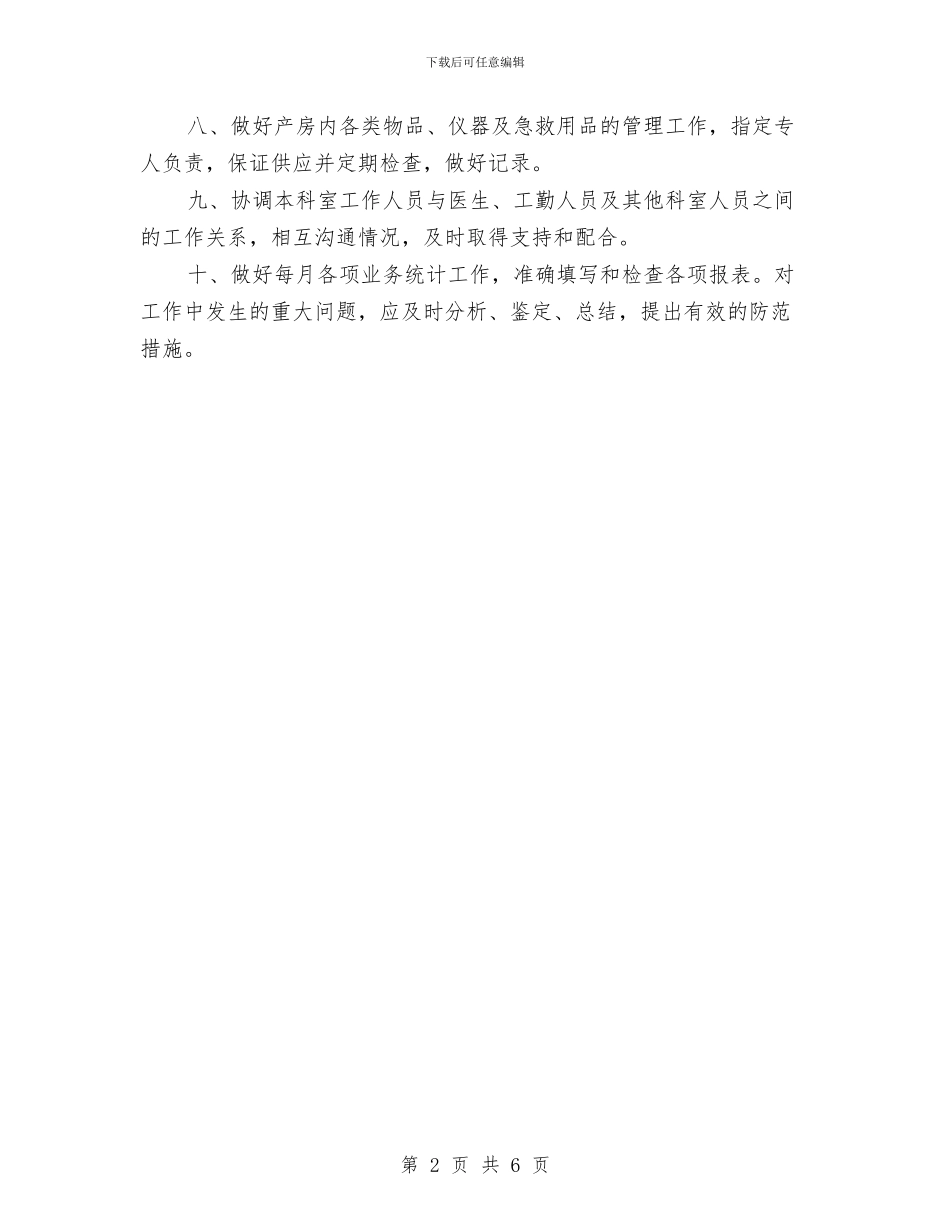 下载后可任意编辑

八、做好产房内各类物品、仪器及急救用品的管理工作，指定专人负责，保证供应并定期检查，做好记录。

九、协调本科室工作人员与医生、工勤人员及其他科室人员之间的工作关系，相互沟通情况，及时取得支持和配合。

十、做好每月各项业务统计工作，准确填写和检查各项报表。对工作中发生的重大问题，应及时分析、鉴定、总结，提出有效的防范措施。

第 2 页 共 6 页